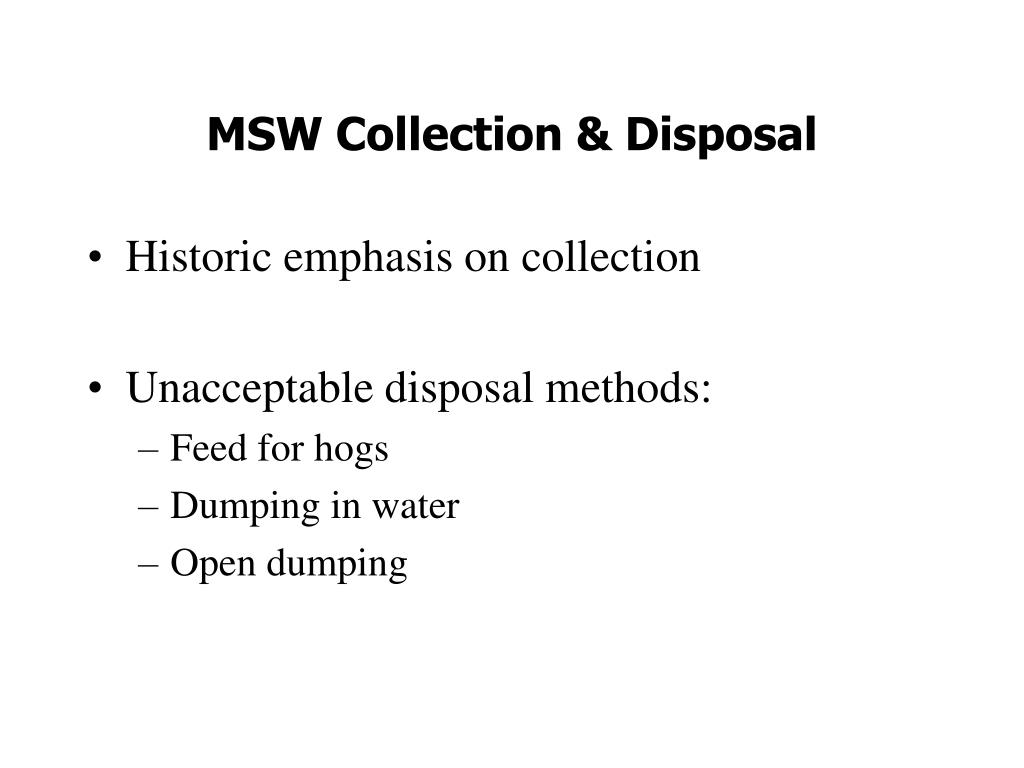 MSW Collection & Disposal

• Historic emphasis on collection

• Unacceptable disposal methods:
– Feed for hogs
– Dumping in water
– Open dumping